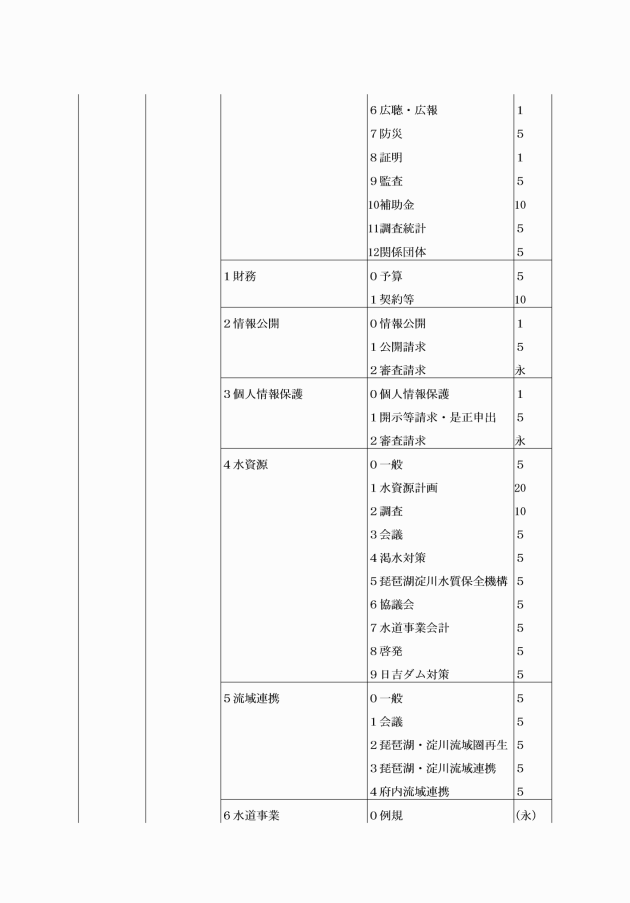 | | | | | |
|---|---|---|---|---|
| | | | 6 広聴・広報 | 1 |
| | | | 7 防災 | 5 |
| | | | 8 証明 | 1 |
| | | | 9 監査 | 5 |
| | | | 10補助金 | 10 |
| | | | 11調査統計 | 5 |
| | | | 12関係団体 | 5 |
| | | 1 財務 | 0 予算 | 5 |
| | | | 1 契約等 | 10 |
| | | 2 情報公開 | 0 情報公開 | 1 |
| | | | 1 公開請求 | 5 |
| | | | 2 審査請求 | 永 |
| | | 3 個人情報保護 | 0 個人情報保護 | 1 |
| | | | 1 開示等請求・是正申出 | 5 |
| | | | 2 審査請求 | 永 |
| | | 4 水資源 | 0 一般 | 5 |
| | | | 1 水資源計画 | 20 |
| | | | 2 調査 | 10 |
| | | | 3 会議 | 5 |
| | | | 4 渇水対策 | 5 |
| | | | 5 琵琶湖淀川水質保全機構 | 5 |
| | | | 6 協議会 | 5 |
| | | | 7 水道事業会計 | 5 |
| | | | 8 啓発 | 5 |
| | | | 9 日吉ダム対策 | 5 |
| | | 5 流域連携 | 0 一般 | 5 |
| | | | 1 会議 | 5 |
| | | | 2 琵琶湖・淀川流域圏再生 | 5 |
| | | | 3 琵琶湖・淀川流域連携 | 5 |
| | | | 4 府内流域連携 | 5 |
| | | 6 水道事業 | 0 例規 | (永) |